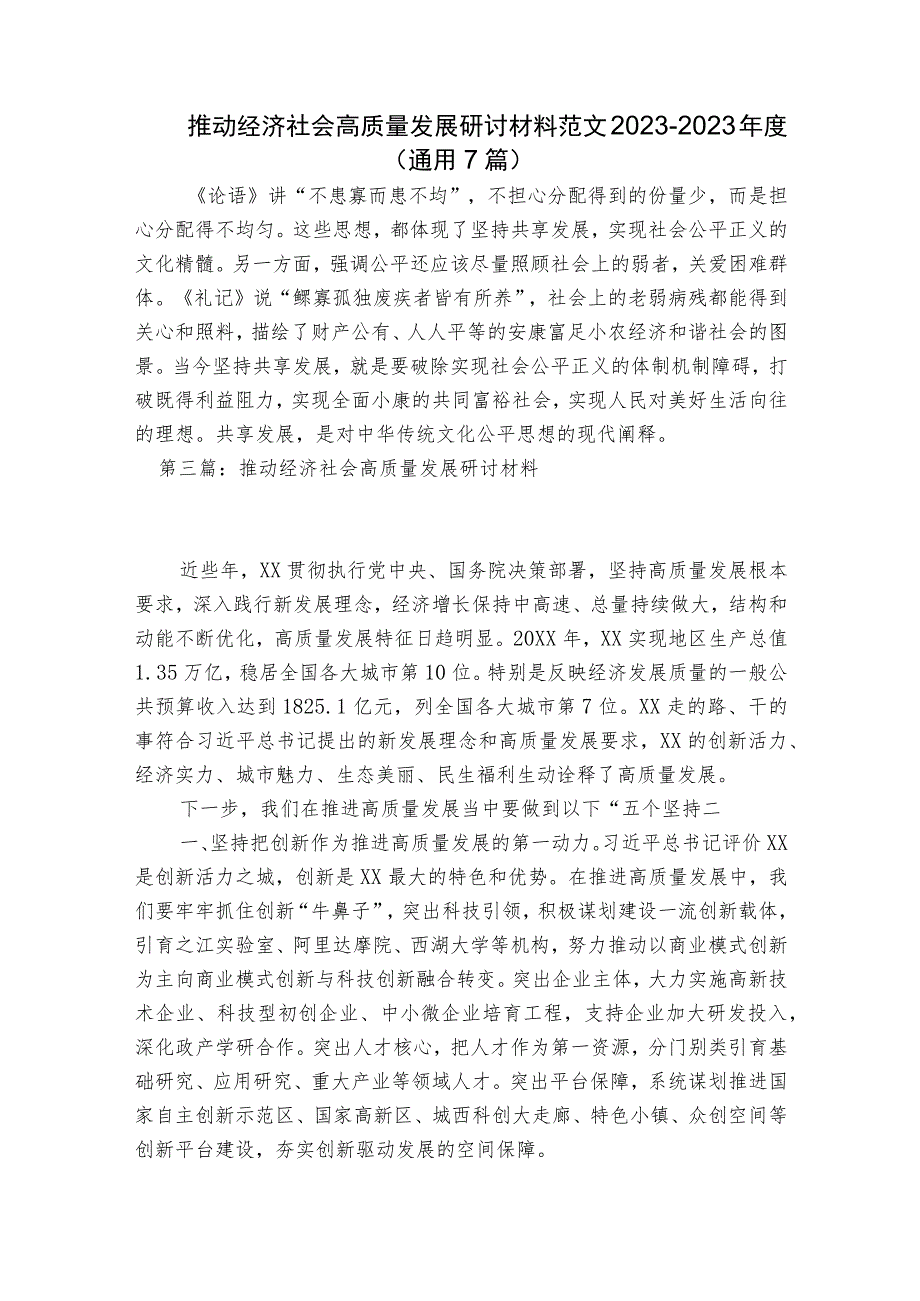 推动经济社会高质量发展研讨材料范文2023-2023年度（通用7篇）

《论语》讲“不患寡而患不均”，不担心分配得到的份量少，而是担心分配得不均匀。这些思想，都体现了坚持共享发展，实现社会公平正义的文化精髓。另一方面，强调公平还应该尽量照顾社会上的弱者，关爱困难群体。《礼记》说“鳏寡孤独废疾者皆有所养”，社会上的老弱病残都能得到关心和照料，描绘了财产公有、人人平等的安康富足小农经济和谐社会的图景。当今坚持共享发展，就是要破除实现社会公平正义的体制机制障碍，打破既得利益阻力，实现全面小康的共同富裕社会，实现人民对美好生活向往的理想。共享发展，是对中华传统文化公平思想的现代阐释。

第三篇：推动经济社会高质量发展研讨材料

近些年，XX贯彻执行党中央、国务院决策部署，坚持高质量发展根本要求，深入践行新发展理念，经济增长保持中高速、总量持续做大，结构和动能不断优化，高质量发展特征日趋明显。20XX年，XX实现地区生产总值1.35万亿，稳居全国各大城市第10位。特别是反映经济发展质量的一般公共预算收入达到1825.1亿元，列全国各大城市第7位。XX走的路、干的事符合习近平总书记提出的新发展理念和高质量发展要求，XX的创新活力、经济实力、城市魅力、生态美丽、民生福利生动诠释了高质量发展。

下一步，我们在推进高质量发展当中要做到以下“五个坚持二

一、坚持把创新作为推进高质量发展的第一动力。习近平总书记评价XX是创新活力之城，创新是XX最大的特色和优势。在推进高质量发展中，我们要牢牢抓住创新“牛鼻子”，突出科技引领，积极谋划建设一流创新载体，引育之江实验室、阿里达摩院、西湖大学等机构，努力推动以商业模式创新为主向商业模式创新与科技创新融合转变。突出企业主体，大力实施高新技术企业、科技型初创企业、中小微企业培育工程，支持企业加大研发投入，深化政产学研合作。突出人才核心，把人才作为第一资源，分门别类引育基础研究、应用研究、重大产业等领域人才。突出平台保障，系统谋划推进国家自主创新示范区、国家高新区、城西科创大走廊、特色小镇、众创空间等创新平台建设，夯实创新驱动发展的空间保障。